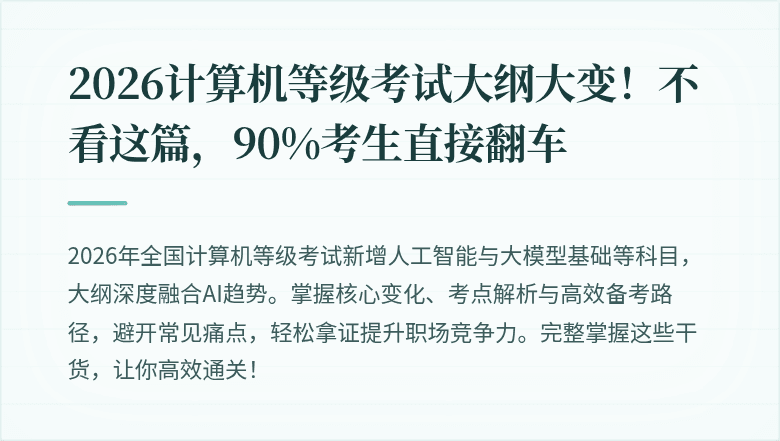 2026计算机等级考试大纲大变！不看这篇，90%考生直接翻车

2026年全国计算机等级考试新增人工智能与大模型基础等科目，大纲深度融合AI趋势。掌握核心变化、考点解析与高效备考路径，避开常见痛点，轻松拿证提升职场竞争力。完整掌握这些干货，让你高效通关！